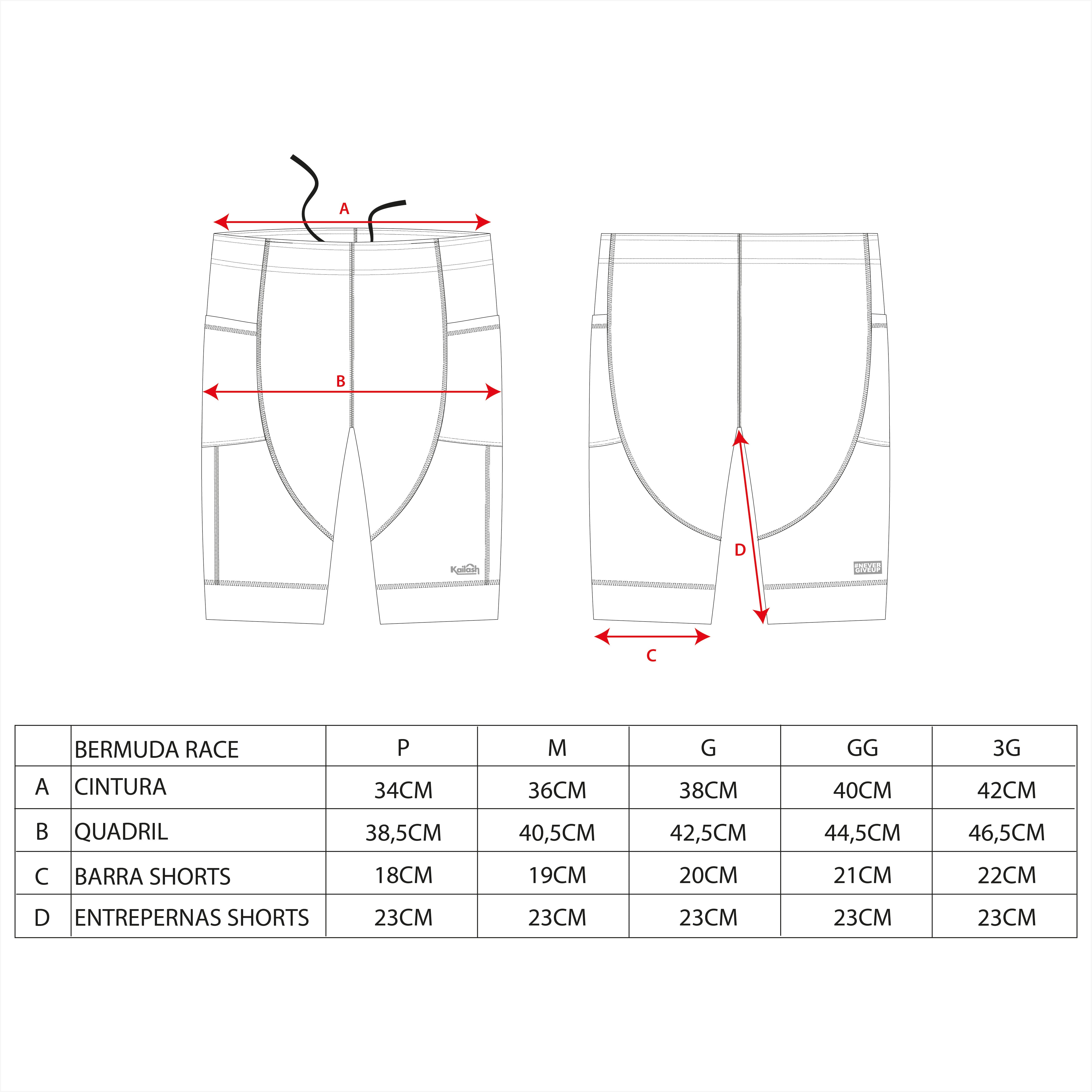 A

B

Kailash

D

#NEVER GIVEUP

C

| | BERMUDA RACE | P | M | G | GG | 3G |
|---|---|---|---|---|---|---|
| A | CINTURA | 34CM | 36CM | 38CM | 40CM | 42CM |
| B | QUADRIL | 38,5CM | 40,5CM | 42,5CM | 44,5CM | 46,5CM |
| C | BARRA SHORTS | 18CM | 19CM | 20CM | 21CM | 22CM |
| D | ENTREPERNAS SHORTS | 23CM | 23CM | 23CM | 23CM | 23CM |